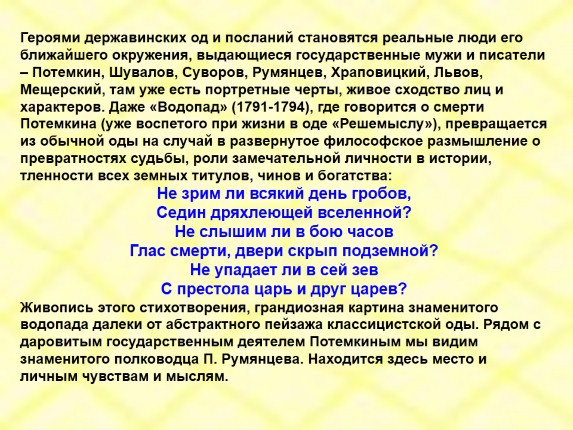 Героями державинских од и посланий становятся реальные люди его ближайшего окружения, выдающиеся государственные мужи и писатели – Потемкин, Шувалов, Суворов, Румянцев, Храповицкий, Львов, Мещерский, там уже есть портретные черты, живое сходство лиц и характеров. Даже «Водопад» (1791-1794), где говорится о смерти Потемкина (уже воспетого при жизни в оде «Решемыслу»), превращается из обычной оды на случай в развернутое философское размышление о превратностях судьбы, роли замечательной личности в истории, тленности всех земных титулов, чинов и богатства:

Не зрим ли всякий день гробов,
Седин дряхлеющей вселенной?
Не слышим ли в бою часов
Глас смерти, двери скрып подземной?
Не упадает ли в сей зев
С престола царь и друг царев?

Живопись этого стихотворения, грандиозная картина знаменитого водопада далеки от абстрактного пейзажа классицистской оды. Рядом с даровитым государственным деятелем Потемкиным мы видим знаменитого полководца П. Румянцева. Находится здесь место и личным чувствам и мыслям.